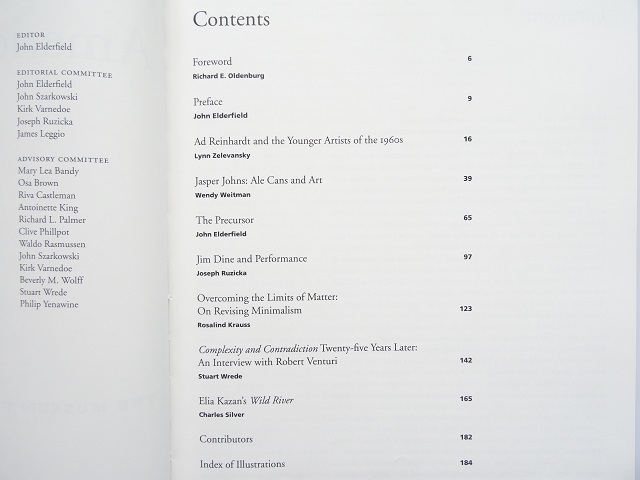 EDITOR
John Elderfield

EDITORIAL COMMITTEE
John Elderfield
John Szarkowski
Kirk Varnedoe
Joseph Ruzicka
James Leggio

ADVISORY COMMITTEE
Mary Lea Bandy
Osa Brown
Riva Castleman
Antoinette King
Richard L. Palmer
Clive Phillpot
Waldo Rasmussen
John Szarkowski
Kirk Varnedoe
Beverly M. Wolff
Stuart Wrede
Philip Yenawine

Contents

Foreword 6
Richard E. Oldenburg

Preface 9
John Elderfield

Ad Reinhardt and the Younger Artists of the 1960s 16
Lynn Zelevansky

Jasper Johns: Ale Cans and Art 39
Wendy Weitman

The Precursor 65
John Elderfield

Jim Dine and Performance 97
Joseph Ruzicka

Overcoming the Limits of Matter: On Revising Minimalism 123
Rosalind Krauss

Complexity and Contradiction Twenty-five Years Later: An Interview with Robert Venturi 142
Stuart Wrede

Elia Kazan's Wild River 165
Charles Silver

Contributors 182

Index of Illustrations 184